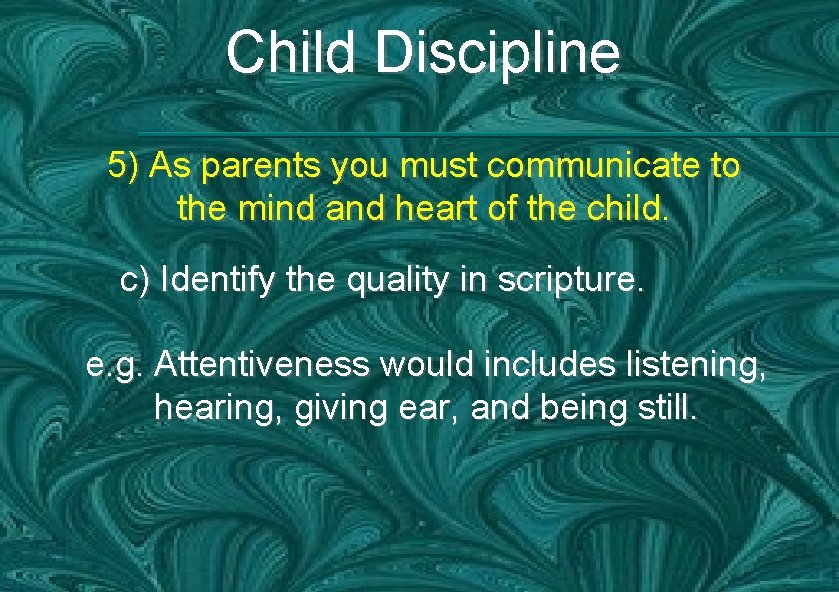 Child Discipline

5) As parents you must communicate to the mind and heart of the child.

c) Identify the quality in scripture.

e.g. Attentiveness would includes listening, hearing, giving ear, and being still.